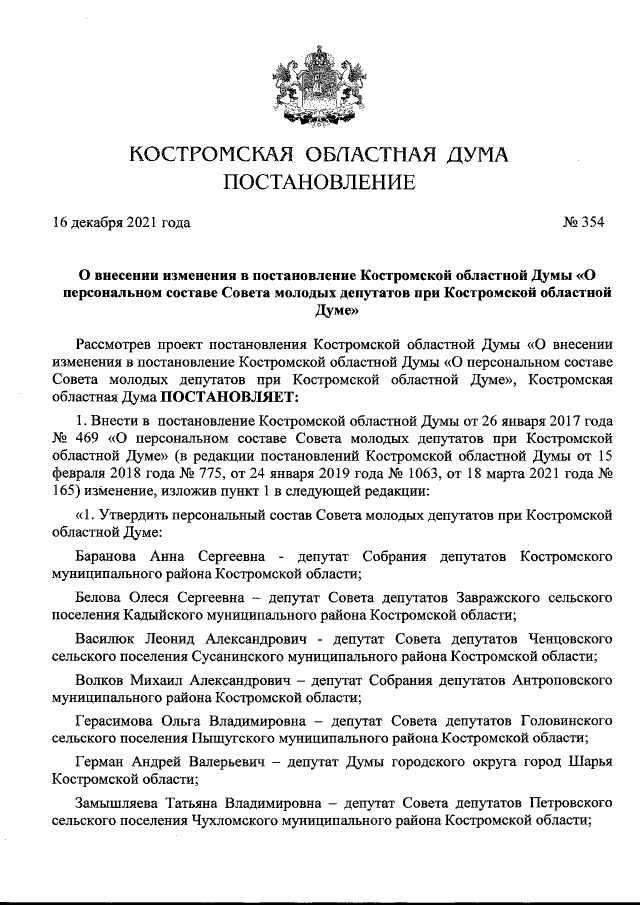 КОСТРОМСКАЯ ОБЛАСТНАЯ ДУМА
ПОСТАНОВЛЕНИЕ

16 декабря 2021 года № 354

О внесении изменения в постановление Костромской областной Думы «О персональном составе Совета молодых депутатов при Костромской областной Думе»

Рассмотрев проект постановления Костромской областной Думы «О внесении изменения в постановление Костромской областной Думы «О персональном составе Совета молодых депутатов при Костромской областной Думе», Костромская областная Дума ПОСТАНОВЛЯЕТ:

1. Внести в постановление Костромской областной Думы от 26 января 2017 года № 469 «О персональном составе Совета молодых депутатов при Костромской областной Думе» (в редакции постановлений Костромской областной Думы от 15 февраля 2018 года № 775, от 24 января 2019 года № 1063, от 18 марта 2021 года № 165) изменение, изложив пункт 1 в следующей редакции:

«1. Утвердить персональный состав Совета молодых депутатов при Костромской областной Думе:

Баранова Анна Сергеевна - депутат Собрания депутатов Костромского муниципального района Костромской области;

Белова Олеся Сергеевна – депутат Совета депутатов Завражского сельского поселения Кадыйского муниципального района Костромской области;

Василюк Леонид Александрович - депутат Совета депутатов Ченцовского сельского поселения Сусанинского муниципального района Костромской области;

Волков Михаил Александрович – депутат Собрания депутатов Антроповского муниципального района Костромской области;

Герасимова Ольга Владимировна – депутат Совета депутатов Головинского сельского поселения Пыщугского муниципального района Костромской области;

Герман Андрей Валерьевич – депутат Думы городского округа город Шарья Костромской области;

Замышляева Татьяна Владимировна – депутат Совета депутатов Петровского сельского поселения Чухломского муниципального района Костромской области;